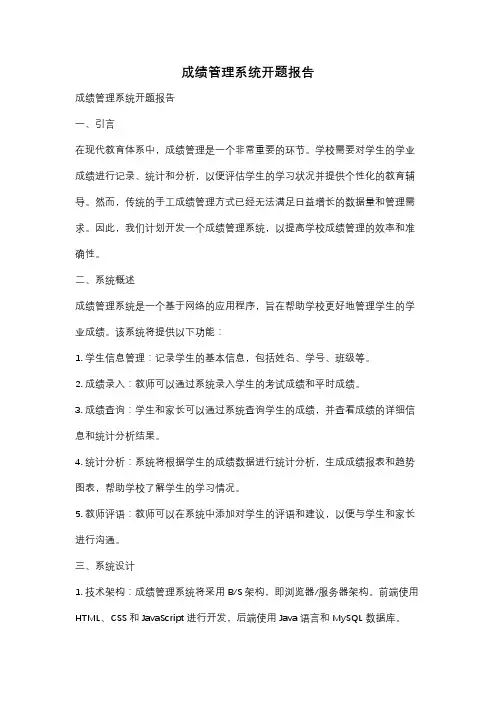 成绩管理系统开题报告

成绩管理系统开题报告

一、引言

在现代教育体系中，成绩管理是一个非常重要的环节。学校需要对学生的学业成绩进行记录、统计和分析，以便评估学生的学习状况并提供个性化的教育辅导。然而，传统的手工成绩管理方式已经无法满足日益增长的数据量和管理需求。因此，我们计划开发一个成绩管理系统，以提高学校成绩管理的效率和准确性。

二、系统概述

成绩管理系统是一个基于网络的应用程序，旨在帮助学校更好地管理学生的学业成绩。该系统将提供以下功能：

1. 学生信息管理：记录学生的基本信息，包括姓名、学号、班级等。

2. 成绩录入：教师可以通过系统录入学生的考试成绩和平时成绩。

3. 成绩查询：学生和家长可以通过系统查询学生的成绩，并查看成绩的详细信息和统计分析结果。

4. 统计分析：系统将根据学生的成绩数据进行统计分析，生成成绩报表和趋势图表，帮助学校了解学生的学习情况。

5. 教师评语：教师可以在系统中添加对学生的评语和建议，以便与学生和家长进行沟通。

三、系统设计

1. 技术架构：成绩管理系统将采用 B/S 架构，即浏览器/服务器架构。前端使用 HTML、CSS 和 JavaScript 进行开发，后端使用 Java 语言和 MySQL 数据库。